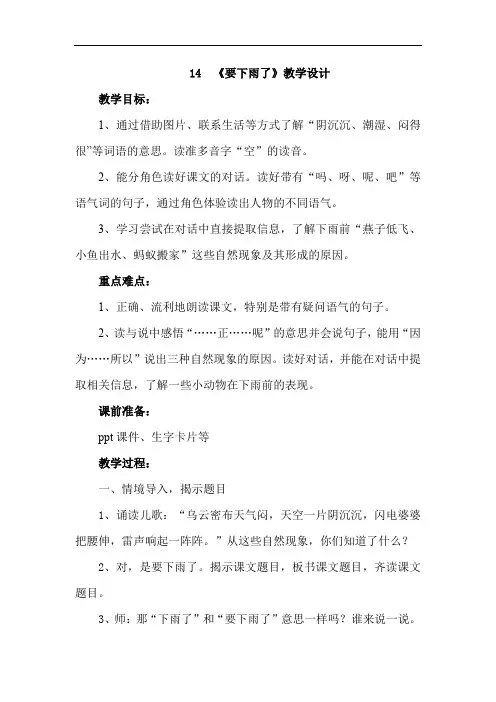 14 《要下雨了》教学设计

教学目标：

1、通过借助图片、联系生活等方式了解“阴沉沉、潮湿、闷得很”等词语的意思。读准多音字“空”的读音。

2、能分角色读好课文的对话。读好带有“吗、呀、呢、吧”等语气词的句子，通过角色体验读出人物的不同语气。

3、学习尝试在对话中直接提取信息，了解下雨前“燕子低飞、小鱼出水、蚂蚁搬家”这些自然现象及其形成的原因。

重点难点：

1、正确、流利地朗读课文，特别是带有疑问语气的句子。

2、读与说中感悟“……正……呢”的意思并会说句子，能用“因为……所以”说出三种自然现象的原因。读好对话，并能在对话中提取相关信息，了解一些小动物在下雨前的表现。

课前准备：

ppt 课件、生字卡片等

教学过程：

一、情境导入，揭示题目

1、诵读儿歌：“乌云密布天气闷，天空一片阴沉沉，闪电婆婆把腰伸，雷声响起一阵阵。”从这些自然现象，你们知道了什么？

2、对，是要下雨了。揭示课文题目，板书课文题目，齐读课文题目。

3、师：那“下雨了”和“要下雨了”意思一样吗？谁来说一说。